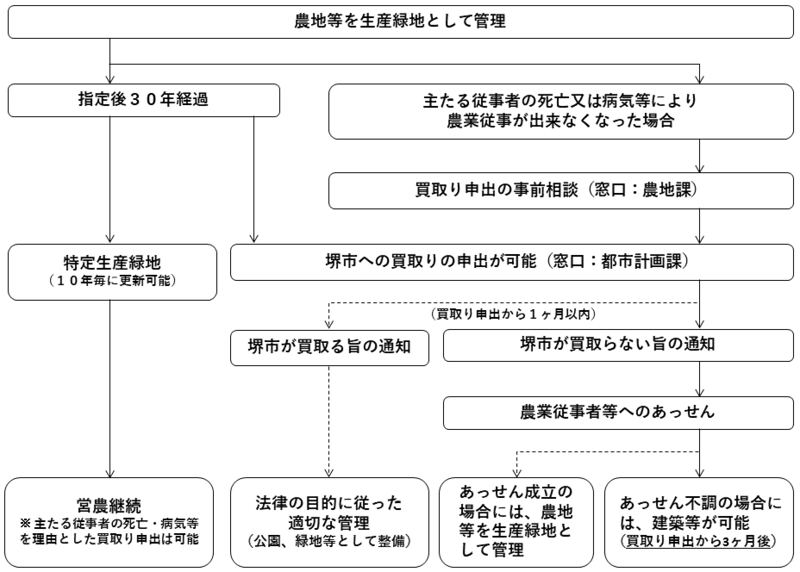 農地等を生産緑地として管理

指定後３０年経過

主たる従事者の死亡又は病気等により農業従事が出来なくなった場合

買取り申出の事前相談（窓口：農地課）

特定生産緑地
（１０年毎に更新可能）

堺市への買取りの申出が可能（窓口：都市計画課）

（買取り申出から１ヶ月以内）

堺市が買取る旨の通知

堺市が買取らない旨の通知

農業従事者等へのあっせん

営農継続
※主たる従事者の死亡・病気等を理由とした買取り申出は可能

法律の目的に従った適切な管理
（公園、緑地等として整備）

あっせん成立の場合には、農地等を生産緑地として管理

あっせん不調の場合には、建築等が可能
（買取り申出から3ヶ月後）